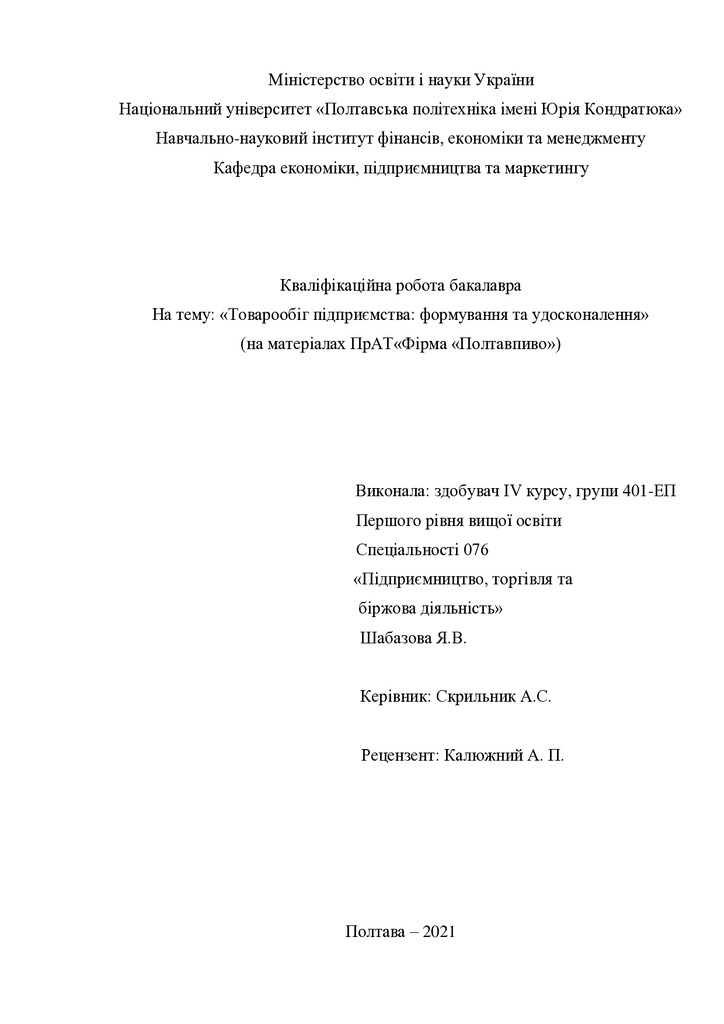 Міністерство освіти і науки України
Національний університет «Полтавська політехніка імені Юрія Кондратюка»
Навчально-науковий інститут фінансів, економіки та менеджменту
Кафедра економіки, підприємництва та маркетингу

Кваліфікаційна робота бакалавра
На тему: «Товарообіг підприємства: формування та удосконалення»
(на матеріалах ПрАТ«Фірма «Полтавпиво»)

Виконала: здобувач IV курсу, групи 401-ЕП
Першого рівня вищої освіти
Спеціальності 076
«Підприємництво, торгівля та біржова діяльність»
Шабазова Я.В.

Керівник: Скрильник А.С.

Рецензент: Калюжний А. П.

Полтава – 2021